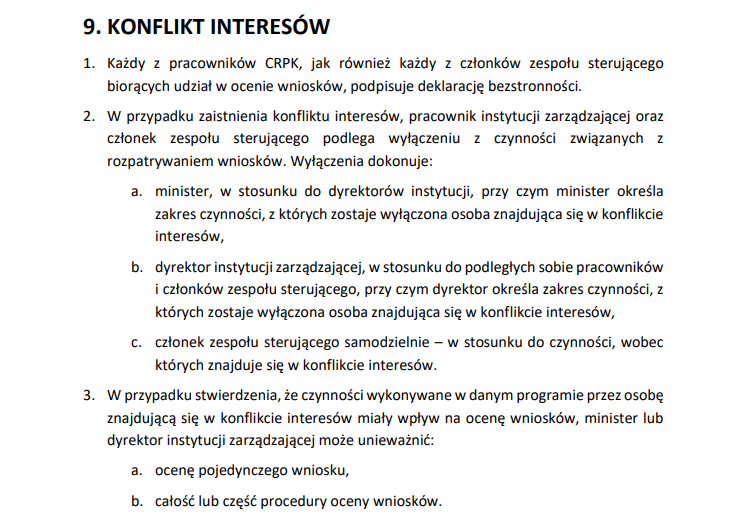 9. KONFLIKT INTERESÓW

1. Każdy z pracowników CRPK, jak również każdy z członków zespołu sterującego biorących udział w ocenie wniosków, podpisuje deklarację bezstronności.

2. W przypadku zaistnienia konfliktu interesów, pracownik instytucji zarządzającej oraz członek zespołu sterującego podlega wyłączeniu z czynności związanych z rozpatrywaniem wniosków. Wyłączenia dokonuje:

a. minister, w stosunku do dyrektorów instytucji, przy czym minister określa zakres czynności, z których zostaje wyłączona osoba znajdująca się w konflikcie interesów,

b. dyrektor instytucji zarządzającej, w stosunku do podległych sobie pracowników i członków zespołu sterującego, przy czym dyrektor określa zakres czynności, z których zostaje wyłączona osoba znajdująca się w konflikcie interesów,

c. członek zespołu sterującego samodzielnie – w stosunku do czynności, wobec których znajduje się w konflikcie interesów.

3. W przypadku stwierdzenia, że czynności wykonywane w danym programie przez osobę znajdującą się w konflikcie interesów miały wpływ na ocenę wniosków, minister lub dyrektor instytucji zarządzającej może unieważnić:

a. ocenę pojedynczego wniosku,

b. całość lub część procedury oceny wniosków.